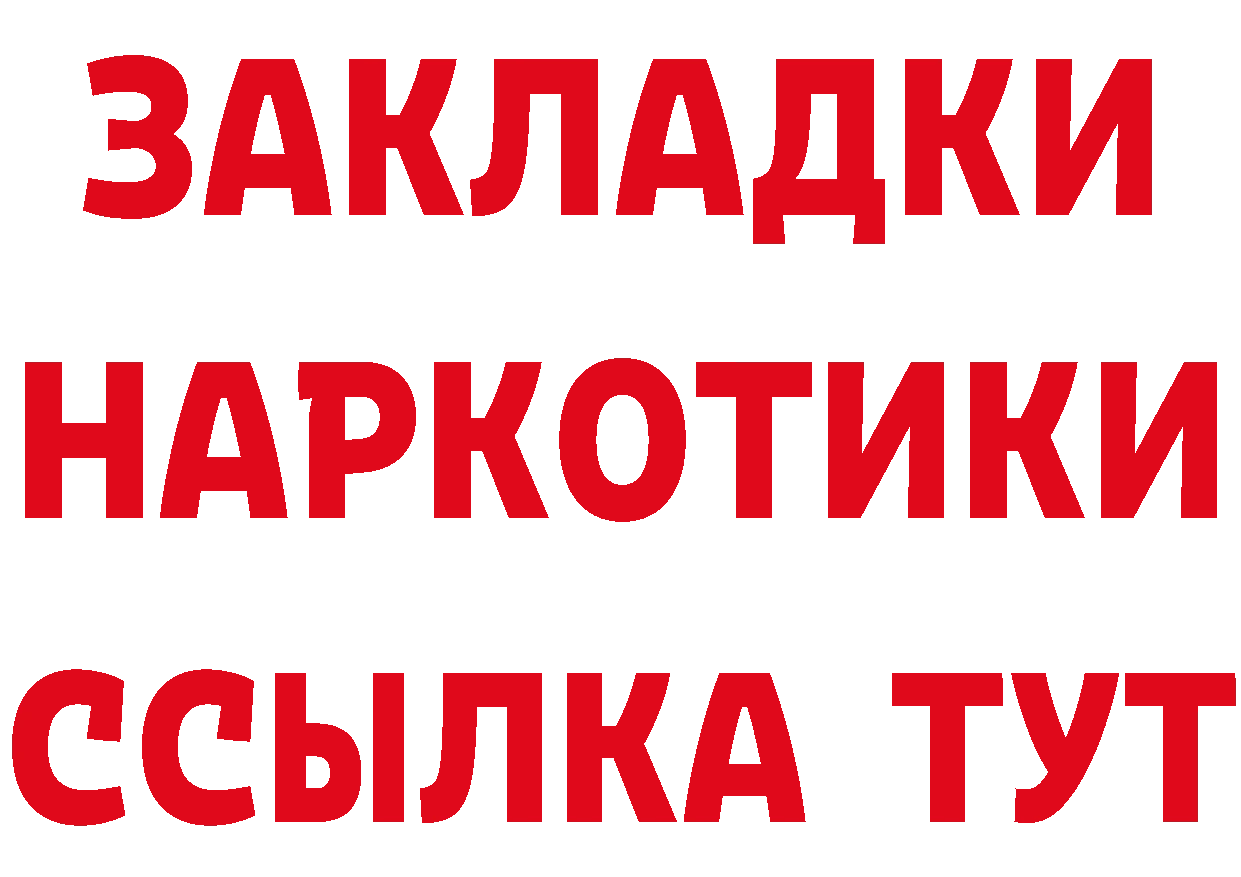 ЗАКЛАДКИ НАРКОТИКИ ССЫЛКА ТУТ